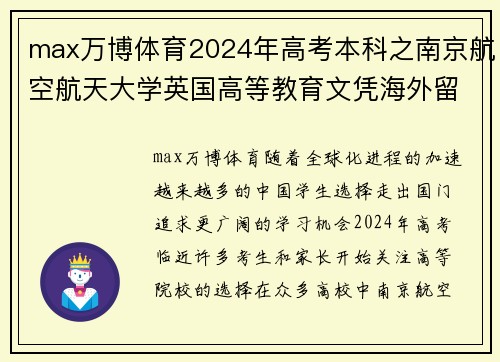 max万博体育2024年高考本科之南京航空航天大学英国高等教育文凭海外留

max万博体育随着全球化进程的加速越来越多的中国学生选择走出国门追求更广阔的学习机会2024年高考临近许多考生和家长开始关注高等院校的选择在众多高校中南京航空